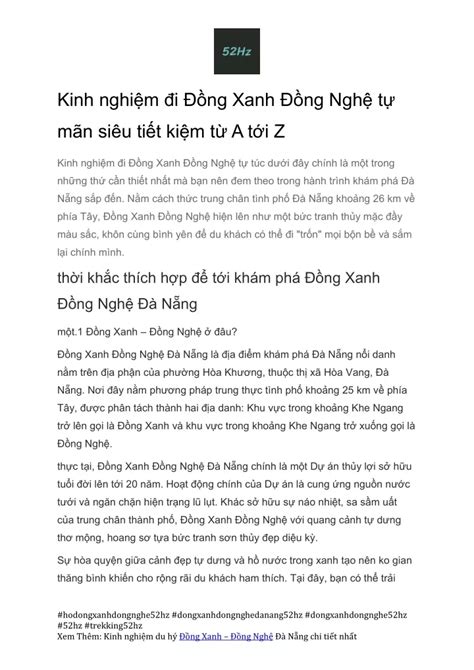 52Hz

Kinh nghiệm đi Đồng Xanh Đồng Nghệ tự mãn siêu tiết kiệm từ A tới Z

Kinh nghiệm đi Đồng Xanh Đồng Nghệ tự túc dưới đây chính là một trong những thứ cần thiết nhất mà bạn nên đem theo trong hành trình khám phá Đà Nẵng sắp đến. Nằm cách thức trung chân tỉnh phố Đà Nẵng khoảng 26 km về phía Tây, Đồng Xanh Đồng Nghệ hiện lên như một bức tranh thủy mặc đầy màu sắc, khôn cùng bình yên để du khách có thể đi "trốn" mọi bộn bề và sắm lại chính mình.

thời khắc thích hợp để tới khám phá Đồng Xanh Đồng Nghệ Đà Nẵng

một.1 Đồng Xanh – Đồng Nghệ ở đâu?

Đồng Xanh Đồng Nghệ Đà Nẵng là địa điểm khám phá Đà Nẵng nổi danh nằm trên địa phận của phường Hòa Khương, thuộc thị xã Hòa Vang, Đà Nẵng. Nơi đây nằm phương pháp trung thực tỉnh phố khoảng 25 km về phía Tây, được phân tách thành hai địa danh: Khu vực trong khoảng Khe Ngang trở lên gọi là Đồng Xanh và khu vực trong khoảng Khe Ngang trở xuống gọi là Đồng Nghệ.

thực tại, Đồng Xanh Đồng Nghệ Đà Nẵng chính là một Dự án thủy lợi sở hữu tuổi đời lên tới 20 năm. Hoạt động chính của Dự án là cung ứng nguồn nước tưới và ngăn chặn hiện trạng lũ lụt. Khác sở hữu sự náo nhiệt, sa sầm uất của trung chân thành phố, Đồng Xanh Đồng Nghệ với quang cảnh tự dưng thơ mộng, hoang sơ tựa bức tranh sơn thủy đẹp diệu kỳ.

Sự hòa quyện giữa cảnh đẹp tự dưng và hồ nước trong xanh tạo nên ko gian thăng bình khiến cho rộng rãi du khách ham thích. Tại đây, bạn có thể trải

#hodongxanhdongnghe52hz #dongxanhdongnghedanang52hz #dongxanhdongnghe52hz #52hz #trekking52hz
Xem Thêm: Kinh nghiệm du hý Đồng Xanh – Đồng Nghệ Đà Nẵng chi tiết nhất